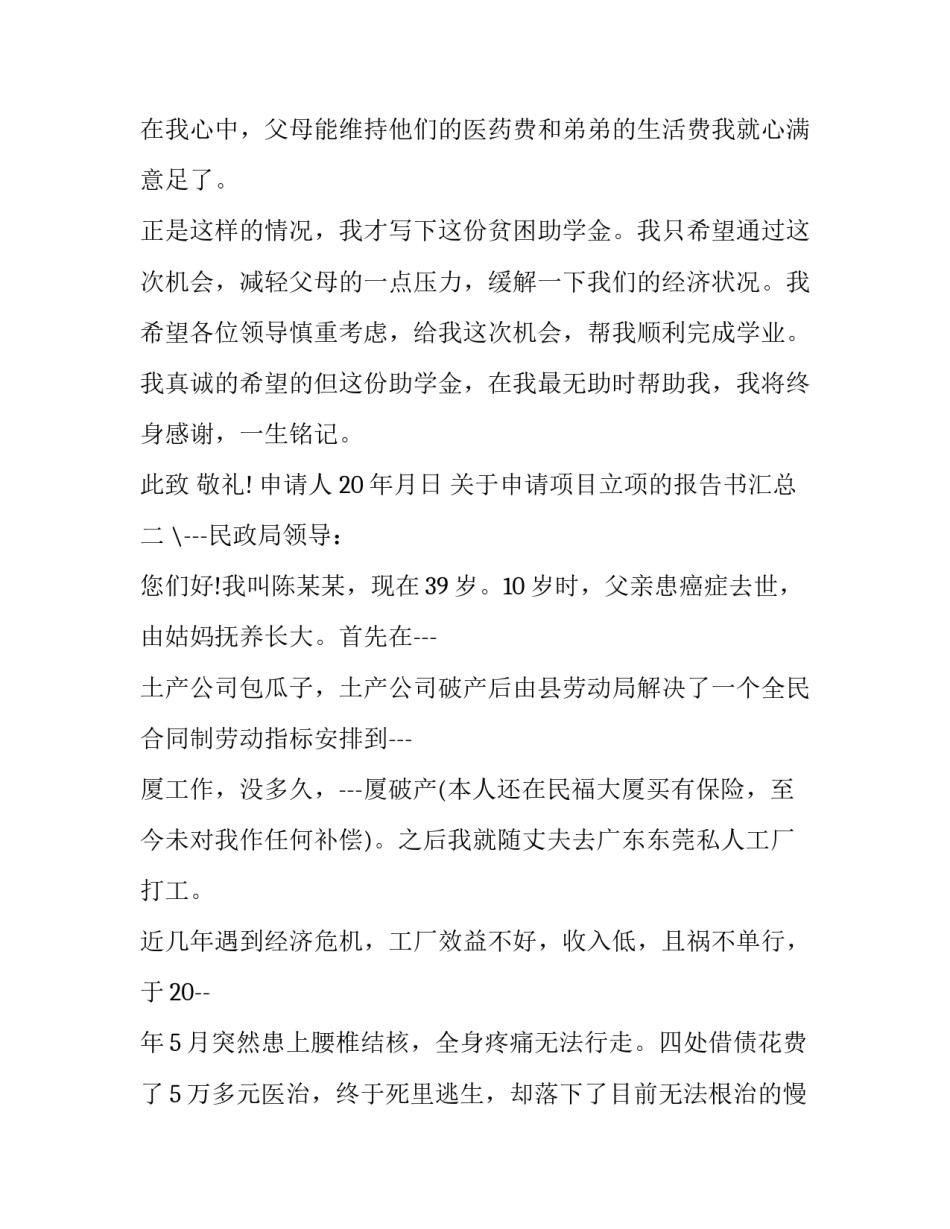 在我心中，父母能维持他们的医药费和弟弟的生活费我就心满意足了。

正是这样的情况，我才写下这份贫困助学金。我只希望通过这次机会，减轻父母的一点压力，缓解一下我们的经济状况。我希望各位领导慎重考虑，给我这次机会，帮我顺利完成学业。我真诚的希望的但这份助学金，在我最无助时帮助我，我将终身感谢，一生铭记。

此致 敬礼! 申请人 20 年月日 关于申请项目立项的报告书汇总二 \---民政局领导：

您们好!我叫陈某某，现在 39 岁。10 岁时，父亲患癌症去世，由姑妈抚养长大。首先在---

土产公司包瓜子，土产公司破产后由县劳动局解决了一个全民合同制劳动指标安排到---

厦工作，没多久，---厦破产(本人还在民福大厦买有保险，至今未对我作任何补偿)。之后我就随丈夫去广东东莞私人工厂打工。

近几年遇到经济危机，工厂效益不好，收入低，且祸不单行，于 20--

年 5 月突然患上腰椎结核，全身疼痛无法行走。四处借债花费了 5 万多元医治，终于死里逃生，却落下了目前无法根治的慢